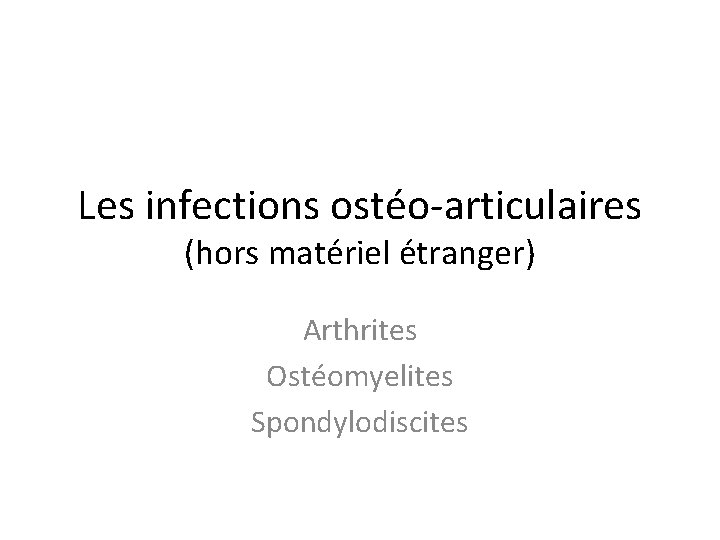 Les infections ostéo-articulaires
(hors matériel étranger)

Arthrites
Ostéomyelites
Spondylodiscites